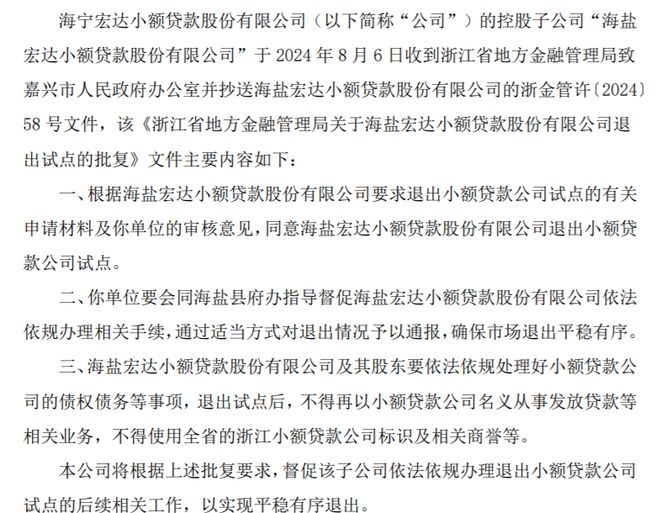 海宁宏达小额贷款股份有限公司（以下简称“公司”）的控股子公司“海盐宏达小额贷款股份有限公司”于 2024 年 8 月 6 日收到浙江省地方金融管理局致嘉兴市人民政府办公室并抄送海盐宏达小额贷款股份有限公司的浙金管许〔2024〕58 号文件，该《浙江省地方金融管理局关于海盐宏达小额贷款股份有限公司退出试点的批复》文件主要内容如下：

一、根据海盐宏达小额贷款股份有限公司要求退出小额贷款公司试点的有关申请材料及你单位的审核意见，同意海盐宏达小额贷款股份有限公司退出小额贷款公司试点。

二、你单位要会同海盐县府办指导督促海盐宏达小额贷款股份有限公司依法依规办理相关手续，通过适当方式对退出情况予以通报，确保市场退出平稳有序。

三、海盐宏达小额贷款股份有限公司及其股东要依法依规处理好小额贷款公司的债权债务等事项，退出试点后，不得再以小额贷款公司名义从事发放贷款等相关业务，不得使用全省的浙江小额贷款公司标识及相关商誉等。

本公司将根据上述批复要求，督促该子公司依法依规办理退出小额贷款公司试点的后续相关工作，以实现平稳有序退出。